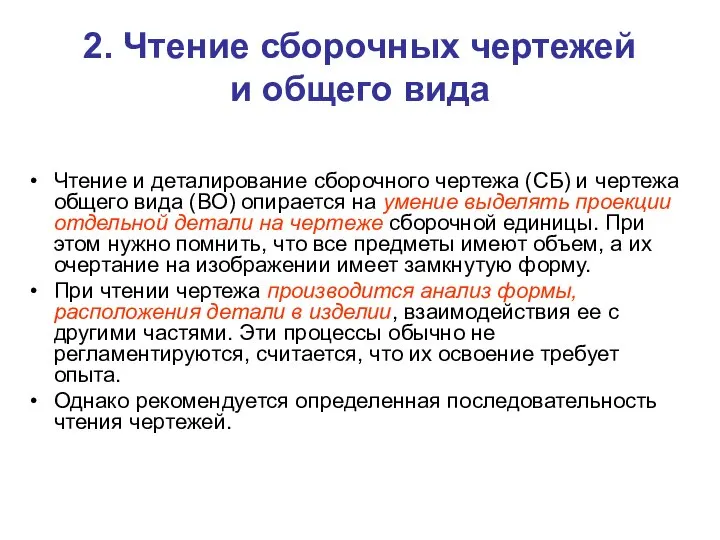 2. Чтение сборочных чертежей и общего вида

• Чтение и деталирование сборочного чертежа (СБ) и чертежа общего вида (ВО) опирается на умение выделять проекции отдельной детали на чертеже сборочной единицы. При этом нужно помнить, что все предметы имеют объем, а их очертание на изображении имеет замкнутую форму.

• При чтении чертежа производится анализ формы, расположения детали в изделии, взаимодействия ее с другими частями. Эти процессы обычно не регламентируются, считается, что их освоение требует опыта.

• Однако рекомендуется определенная последовательность чтения чертежей.